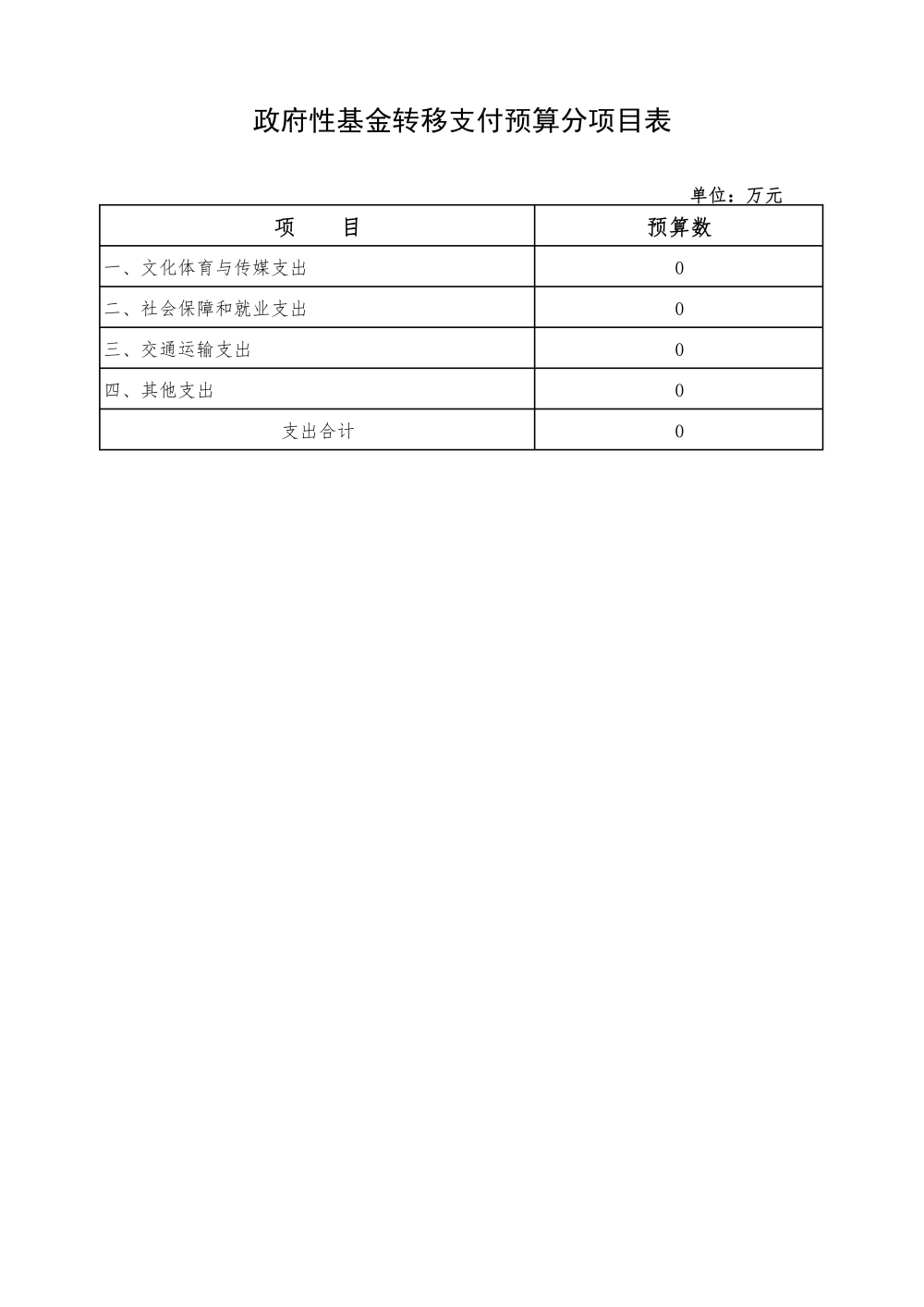 政府性基金转移支付预算分项目表

单位：万元

| 项　　目 | 预算数 |
|---|---|
| 一、文化体育与传媒支出 | 0 |
| 二、社会保障和就业支出 | 0 |
| 三、交通运输支出 | 0 |
| 四、其他支出 | 0 |
| 支出合计 | 0 |